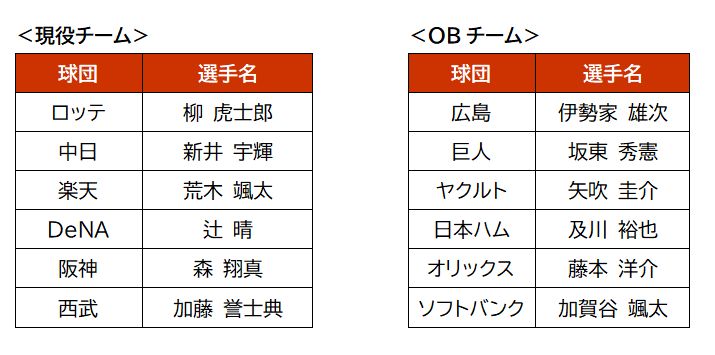 ＜現役チーム＞

| 球団 | 選手名 |
|---|---|
| ロッテ | 柳 虎士郎 |
| 中日 | 新井 宇輝 |
| 楽天 | 荒木 颯太 |
| DeNA | 辻 晴 |
| 阪神 | 森 翔真 |
| 西武 | 加藤 誉士典 |

＜OB チーム＞

| 球団 | 選手名 |
|---|---|
| 広島 | 伊勢家 雄次 |
| 巨人 | 坂東 秀憲 |
| ヤクルト | 矢吹 圭介 |
| 日本ハム | 及川 裕也 |
| オリックス | 藤本 洋介 |
| ソフトバンク | 加賀谷 颯太 |